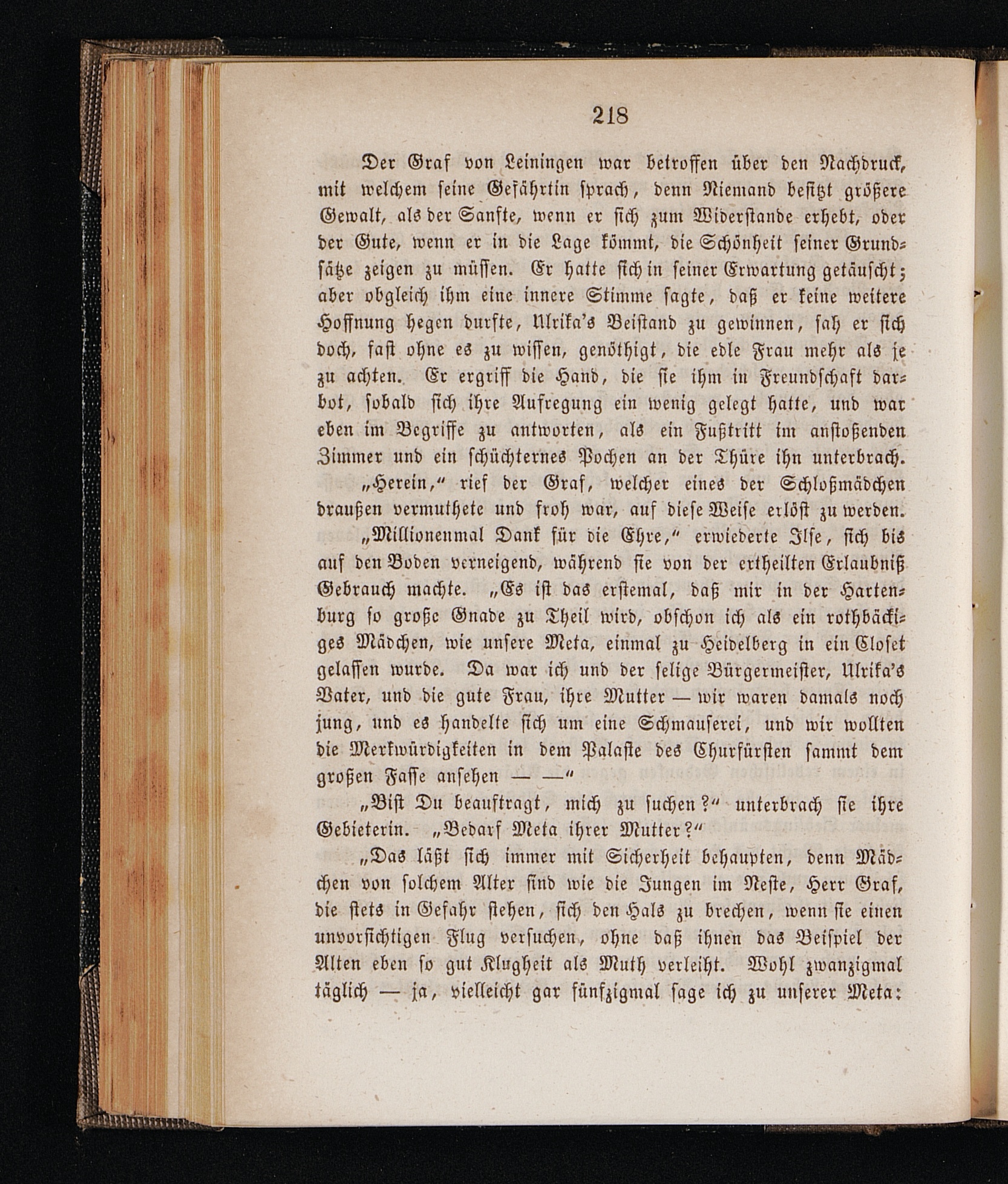 218

Der Graf von Leiningen war betroffen über den Nachdruck, mit welchem seine Gefährtin sprach, denn Niemand besitzt größere Gewalt, als der Sanfte, wenn er sich zum Widerstande erhebt, oder der Gute, wenn er in die Lage kömmt, die Schönheit seiner Grundsätze zeigen zu müssen. Er hatte sich in seiner Erwartung getäuscht; aber obgleich ihm eine innere Stimme sagte, daß er keine weitere Hoffnung hegen durfte, Ulrika's Beistand zu gewinnen, sah er sich doch, fast ohne es zu wissen, genöthigt, die edle Frau mehr als je zu achten. Er ergriff die Hand, die sie ihm in Freundschaft darbot, sobald sich ihre Aufregung ein wenig gelegt hatte, und war eben im Begriffe zu antworten, als ein Fußtritt im anstoßenden Zimmer und ein schüchternes Pochen an der Thüre ihn unterbrach.

„Herein," rief der Graf, welcher eines der Schloßmädchen draußen vermuthete und froh war, auf diese Weise erlöst zu werden.

„Millionenmal Dank für die Ehre," erwiederte Ilse, sich bis auf den Boden verneigend, während sie von der ertheilten Erlaubniß Gebrauch machte. „Es ist das erstemal, daß mir in der Hartenburg so große Gnade zu Theil wird, obschon ich als ein rothbäckiges Mädchen, wie unsere Meta, einmal zu Heidelberg in ein Closet gelassen wurde. Da war ich und der selige Bürgermeister, Ulrika's Vater, und die gute Frau, ihre Mutter — wir waren damals noch jung, und es handelte sich um eine Schmauserei, und wir wollten die Merkwürdigkeiten in dem Palaste des Churfürsten sammt dem großen Fasse ansehen — —"

„Bist Du beauftragt, mich zu suchen?" unterbrach sie ihre Gebieterin. „Bedarf Meta ihrer Mutter?"

„Das läßt sich immer mit Sicherheit behaupten, denn Mädchen von solchem Alter sind wie die Jungen im Neste, Herr Graf, die stets in Gefahr stehen, sich den Hals zu brechen, wenn sie einen unvorsichtigen Flug versuchen, ohne daß ihnen das Beispiel der Alten eben so gut Klugheit als Muth verleiht. Wohl zwanzigmal täglich — ja, vielleicht gar fünfzigmal sage ich zu unserer Meta: